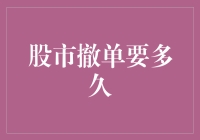 股市撤单要多久